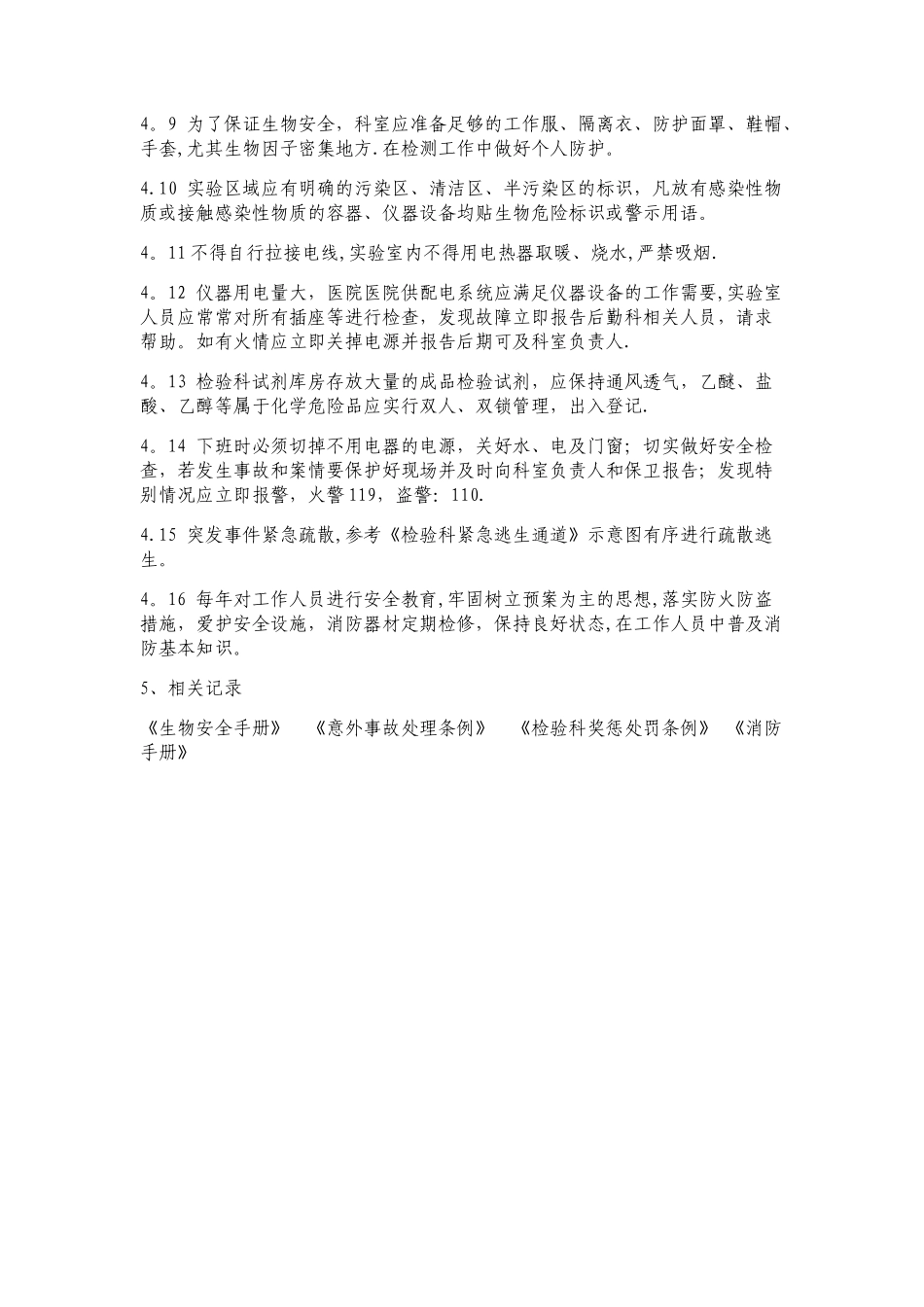 4。9 为了保证生物安全，科室应准备足够的工作服、隔离衣、防护面罩、鞋帽、手套,尤其生物因子密集地方.在检测工作中做好个人防护。

4.10 实验区域应有明确的污染区、清洁区、半污染区的标识，凡放有感染性物质或接触感染性物质的容器、仪器设备均贴生物危险标识或警示用语。

4。11不得自行拉接电线,实验室内不得用电热器取暖、烧水,严禁吸烟.

4。12 仪器用电量大，医院医院供配电系统应满足仪器设备的工作需要,实验室人员应常常对所有插座等进行检查，发现故障立即报告后勤科相关人员，请求帮助。如有火情应立即关掉电源并报告后期可及科室负责人.

4。13 检验科试剂库房存放大量的成品检验试剂，应保持通风透气，乙醚、盐酸、乙醇等属于化学危险品应实行双人、双锁管理，出入登记.

4。14 下班时必须切掉不用电器的电源，关好水、电及门窗；切实做好安全检查，若发生事故和案情要保护好现场并及时向科室负责人和保卫报告；发现特别情况应立即报警，火警119，盗警：110.

4.15 突发事件紧急疏散,参考《检验科紧急逃生通道》示意图有序进行疏散逃生。

4。16 每年对工作人员进行安全教育,牢固树立预案为主的思想,落实防火防盗措施，爱护安全设施，消防器材定期检修，保持良好状态,在工作人员中普及消防基本知识。

5、相关记录

《生物安全手册》 《意外事故处理条例》 《检验科奖惩处罚条例》 《消防手册》